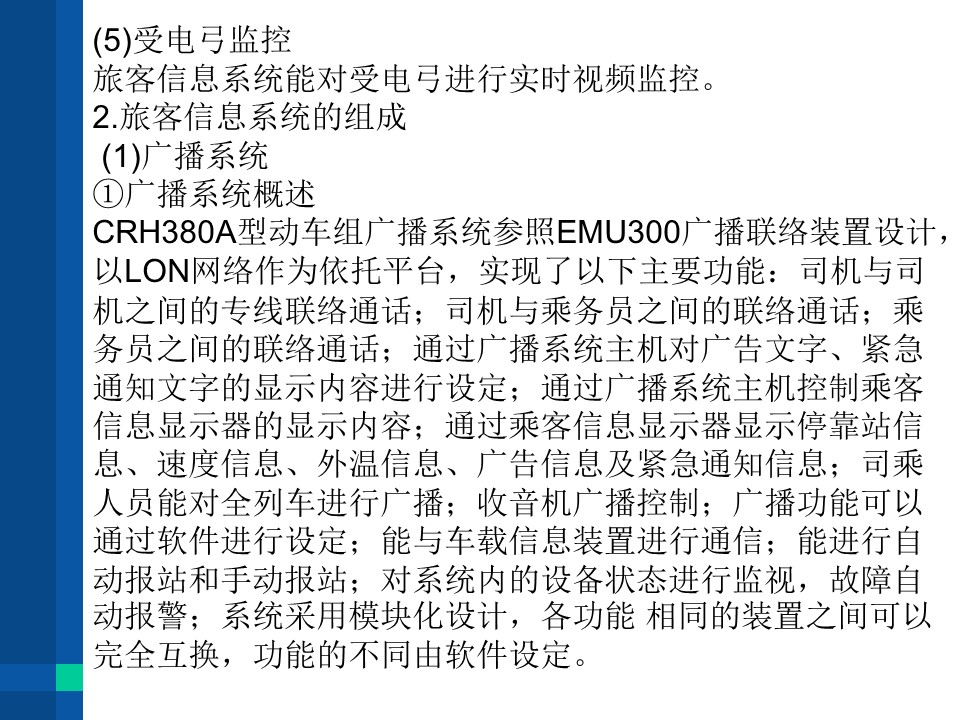 (5)受电弓监控
旅客信息系统能对受电弓进行实时视频监控。
2.旅客信息系统的组成
(1)广播系统
①广播系统概述
CRH380A型动车组广播系统参照EMU300广播联络装置设计，以LON网络作为依托平台，实现了以下主要功能：司机与司机之间的专线联络通话；司机与乘务员之间的联络通话；乘务员之间的联络通话；通过广播系统主机对广告文字、紧急通知文字的显示内容进行设定；通过广播系统主机控制乘客信息显示器的显示内容；通过乘客信息显示器显示停靠站信息、速度信息、外温信息、广告信息及紧急通知信息；司乘人员能对全列车进行广播；收音机广播控制；广播功能可以通过软件进行设定；能与车载信息装置进行通信；能进行自动报站和手动报站；对系统内的设备状态进行监视，故障自动报警；系统采用模块化设计，各功能 相同的装置之间可以完全互换，功能的不同由软件设定。